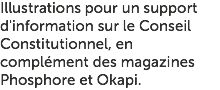 Illustrations pour un support d'information sur le Conseil Constitutionnel, en complément des magazines Phosphore et Okapi.